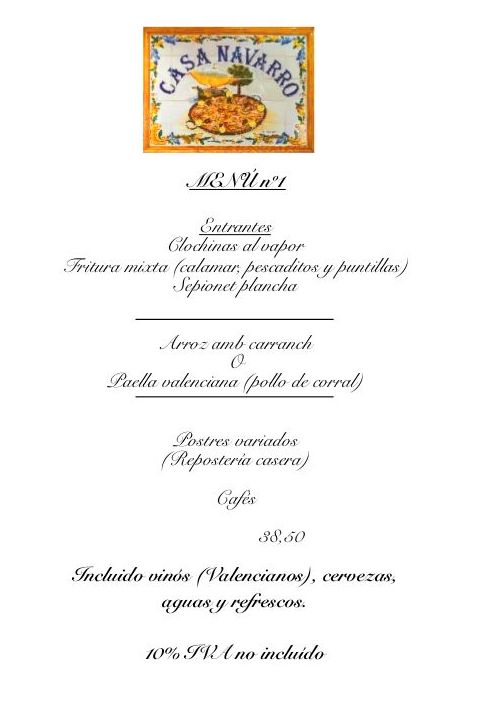 CASA NAVARRO

MENÚ nº1

Entrantes
Clochinas al vapor
Fritura mixta (calamar, pescaditos y puntillas)
Sepionet plancha

Arroz amb carranch
O
Paella valenciana (pollo de corral)

Postres variados
(Repostería casera)

Cafés

38,50

Incluido vinós (Valencianos), cervezas, aguas y refrescos.

10% IVA no incluido